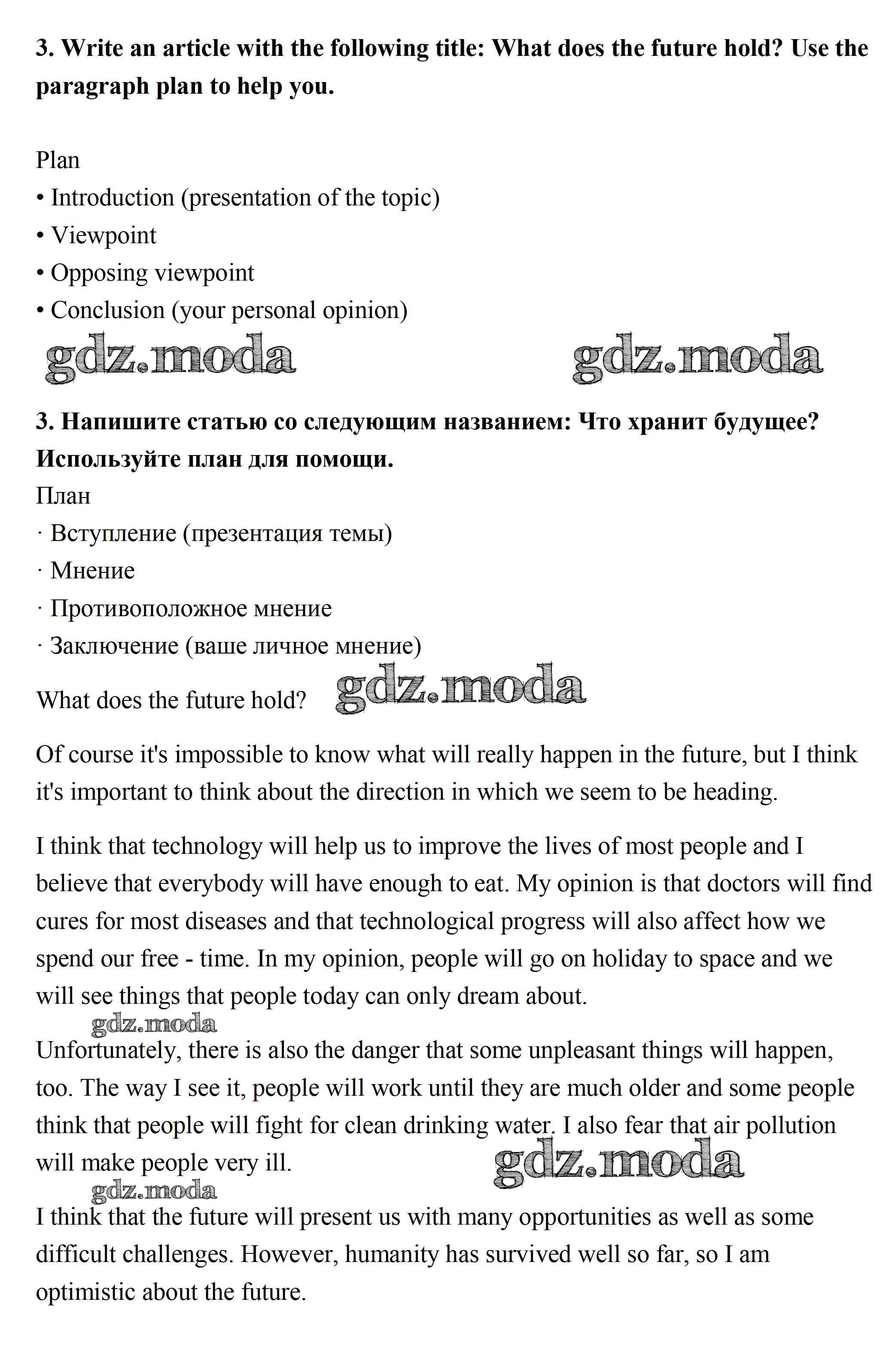 **3. Write an article with the following title: What does the future hold? Use the paragraph plan to help you.**

Plan
• Introduction (presentation of the topic)
• Viewpoint
• Opposing viewpoint
• Conclusion (your personal opinion)

gdz.moda gdz.moda

**3. Напишите статью со следующим названием: Что хранит будущее? Используйте план для помощи.**
План
· Вступление (презентация темы)
· Мнение
· Противоположное мнение
· Заключение (ваше личное мнение)

What does the future hold? gdz.moda

Of course it's impossible to know what will really happen in the future, but I think it's important to think about the direction in which we seem to be heading.

I think that technology will help us to improve the lives of most people and I believe that everybody will have enough to eat. My opinion is that doctors will find cures for most diseases and that technological progress will also affect how we spend our free - time. In my opinion, people will go on holiday to space and we will see things that people today can only dream about.

gdz.moda

Unfortunately, there is also the danger that some unpleasant things will happen, too. The way I see it, people will work until they are much older and some people think that people will fight for clean drinking water. I also fear that air pollution will make people very ill.

gdz.moda

gdz.moda

I think that the future will present us with many opportunities as well as some difficult challenges. However, humanity has survived well so far, so I am optimistic about the future.